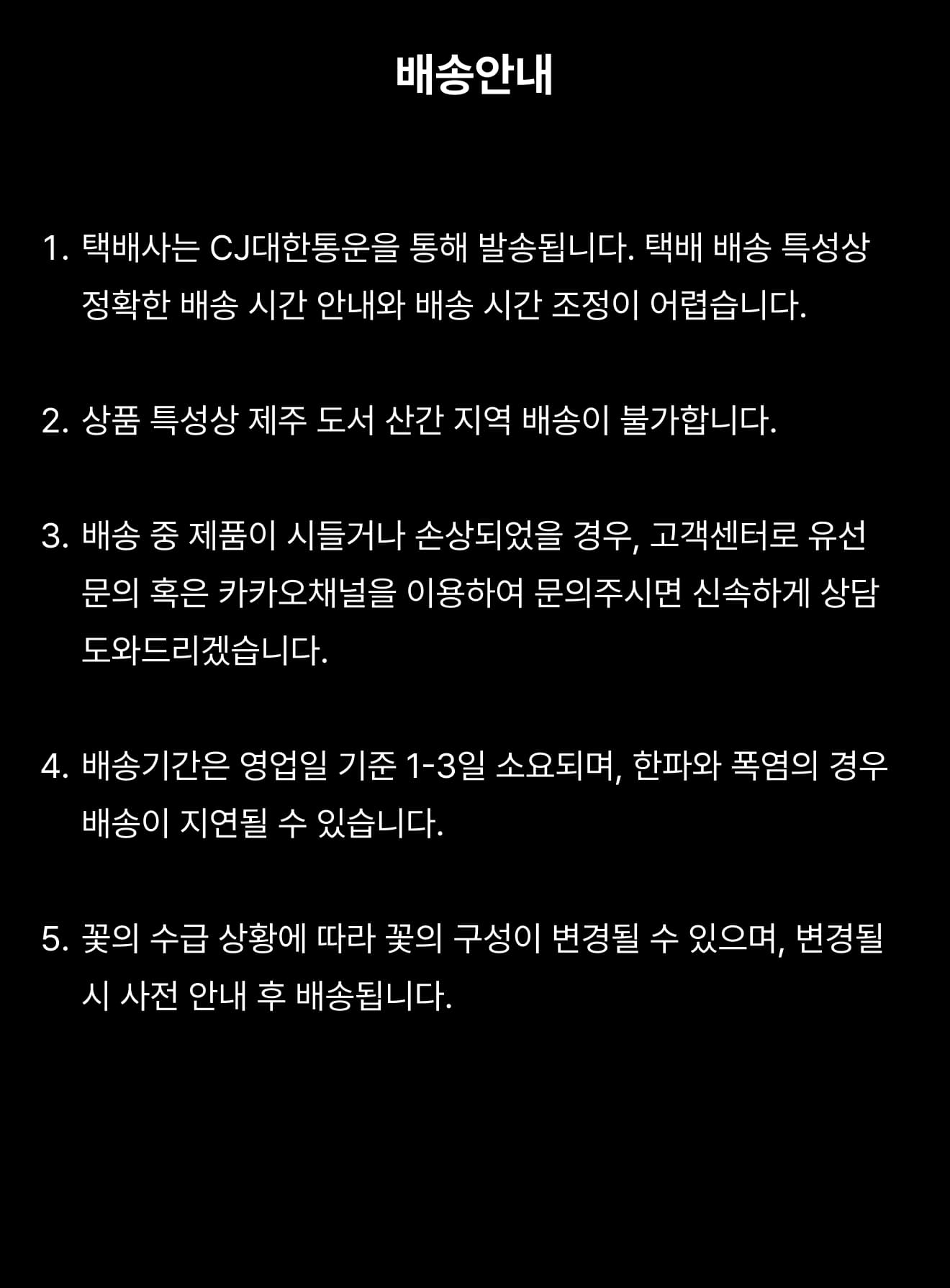 배송안내

1. 택배사는 CJ대한통운을 통해 발송됩니다. 택배 배송 특성상 정확한 배송 시간 안내와 배송 시간 조정이 어렵습니다.

2. 상품 특성상 제주 도서 산간 지역 배송이 불가합니다.

3. 배송 중 제품이 시들거나 손상되었을 경우, 고객센터로 유선 문의 혹은 카카오채널을 이용하여 문의주시면 신속하게 상담 도와드리겠습니다.

4. 배송기간은 영업일 기준 1-3일 소요되며, 한파와 폭염의 경우 배송이 지연될 수 있습니다.

5. 꽃의 수급 상황에 따라 꽃의 구성이 변경될 수 있으며, 변경될 시 사전 안내 후 배송됩니다.